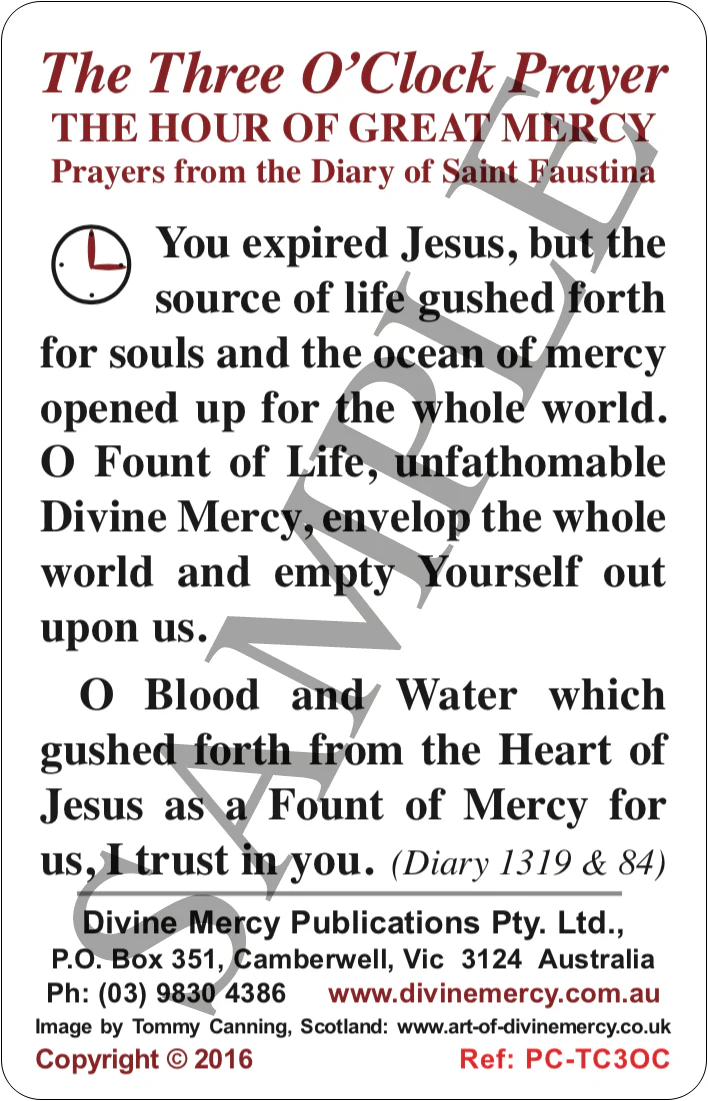 The Three O'Clock Prayer
THE HOUR OF GREAT MERCY
Prayers from the Diary of Saint Faustina

You expired Jesus, but the source of life gushed forth for souls and the ocean of mercy opened up for the whole world. O Fount of Life, unfathomable Divine Mercy, envelop the whole world and empty Yourself out upon us.

O Blood and Water which gushed forth from the Heart of Jesus as a Fount of Mercy for us, I trust in you. (Diary 1319 & 84)

Divine Mercy Publications Pty. Ltd.,
P.O. Box 351, Camberwell, Vic 3124 Australia
Ph: (03) 9830 4386 www.divinemercy.com.au
Image by Tommy Canning, Scotland: www.art-of-divinemercy.co.uk
Copyright © 2016 Ref: PC-TC3OC

SAMPLE